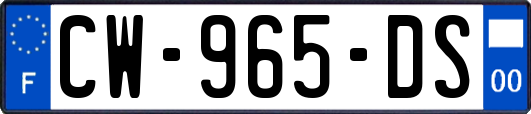 F

CW-965-DS

00